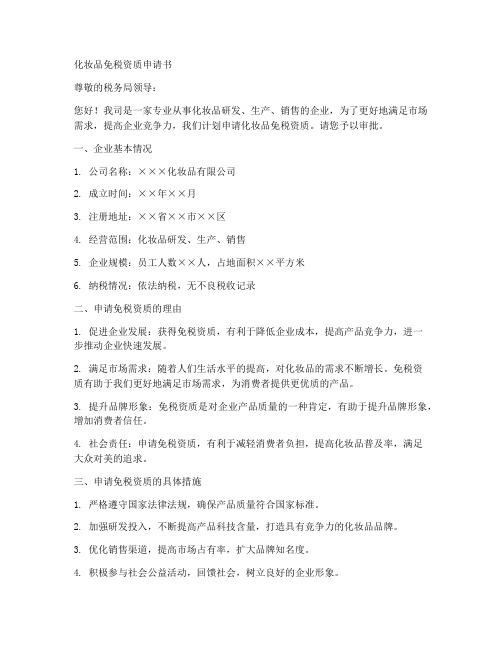 化妆品免税资质申请书

尊敬的税务局领导：

您好！我司是一家专业从事化妆品研发、生产、销售的企业，为了更好地满足市场需求，提高企业竞争力，我们计划申请化妆品免税资质。请您予以审批。

一、企业基本情况

1. 公司名称：×××化妆品有限公司

2. 成立时间：××年××月

3. 注册地址：××省××市××区

4. 经营范围：化妆品研发、生产、销售

5. 企业规模：员工人数××人，占地面积××平方米

6. 纳税情况：依法纳税，无不良税收记录

二、申请免税资质的理由

1. 促进企业发展：获得免税资质，有利于降低企业成本，提高产品竞争力，进一步推动企业快速发展。

2. 满足市场需求：随着人们生活水平的提高，对化妆品的需求不断增长。免税资质有助于我们更好地满足市场需求，为消费者提供更优质的产品。

3. 提升品牌形象：免税资质是对企业产品质量的一种肯定，有助于提升品牌形象，增加消费者信任。

4. 社会责任：申请免税资质，有利于减轻消费者负担，提高化妆品普及率，满足大众对美的追求。

三、申请免税资质的具体措施

1. 严格遵守国家法律法规，确保产品质量符合国家标准。

2. 加强研发投入，不断提高产品科技含量，打造具有竞争力的化妆品品牌。

3. 优化销售渠道，提高市场占有率，扩大品牌知名度。

4. 积极参与社会公益活动，回馈社会，树立良好的企业形象。